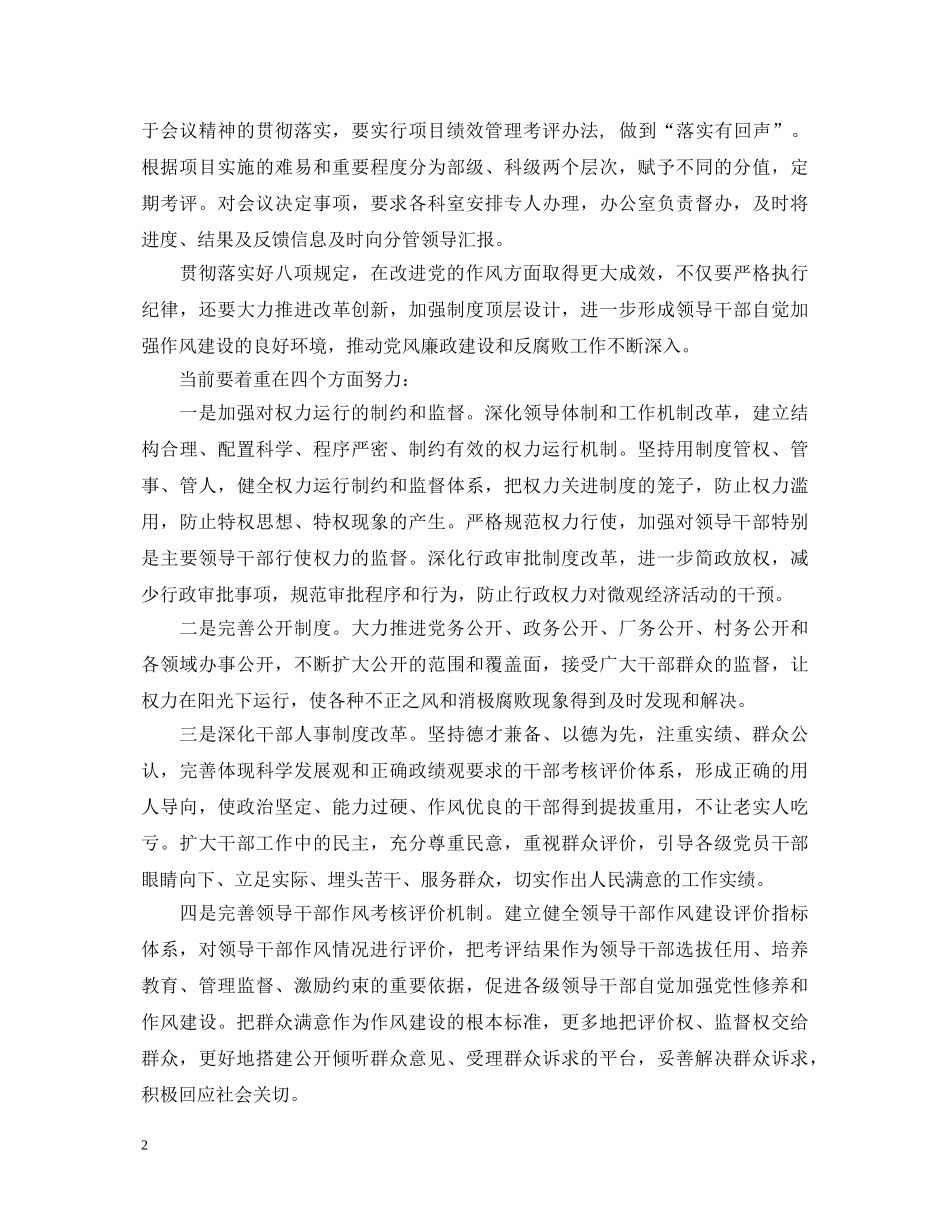 于会议精神的贯彻落实，要实行项目绩效管理考评办法，做到“落实有回声”。根据项目实施的难易和重要程度分为部级、科级两个层次，赋予不同的分值，定期考评。对会议决定事项，要求各科室安排专人办理，办公室负责督办，及时将进度、结果及反馈信息及时向分管领导汇报。

贯彻落实好八项规定，在改进党的作风方面取得更大成效，不仅要严格执行纪律，还要大力推进改革创新，加强制度顶层设计，进一步形成领导干部自觉加强作风建设的良好环境，推动党风廉政建设和反腐败工作不断深入。

当前要着重在四个方面努力：

一是加强对权力运行的制约和监督。深化领导体制和工作机制改革，建立结构合理、配置科学、程序严密、制约有效的权力运行机制。坚持用制度管权、管事、管人，健全权力运行制约和监督体系，把权力关进制度的笼子，防止权力滥用，防止特权思想、特权现象的产生。严格规范权力行使，加强对领导干部特别是主要领导干部行使权力的监督。深化行政审批制度改革，进一步简政放权，减少行政审批事项，规范审批程序和行为，防止行政权力对微观经济活动的干预。

二是完善公开制度。大力推进党务公开、政务公开、厂务公开、村务公开和各领域办事公开，不断扩大公开的范围和覆盖面，接受广大干部群众的监督，让权力在阳光下运行，使各种不正之风和消极腐败现象得到及时发现和解决。

三是深化干部人事制度改革。坚持德才兼备、以德为先，注重实绩、群众公认，完善体现科学发展观和正确政绩观要求的干部考核评价体系，形成正确的用人导向，使政治坚定、能力过硬、作风优良的干部得到提拔重用，不让老实人吃亏。扩大干部工作中的民主，充分尊重民意，重视群众评价，引导各级党员干部眼睛向下、立足实际、埋头苦干、服务群众，切实作出人民满意的工作实绩。

四是完善领导干部作风考核评价机制。建立健全领导干部作风建设评价指标体系，对领导干部作风情况进行评价，把考评结果作为领导干部选拔任用、培养教育、管理监督、激励约束的重要依据，促进各级领导干部自觉加强党性修养和作风建设。把群众满意作为作风建设的根本标准，更多地把评价权、监督权交给群众，更好地搭建公开倾听群众意见、受理群众诉求的平台，妥善解决群众诉求，积极回应社会关切。

2